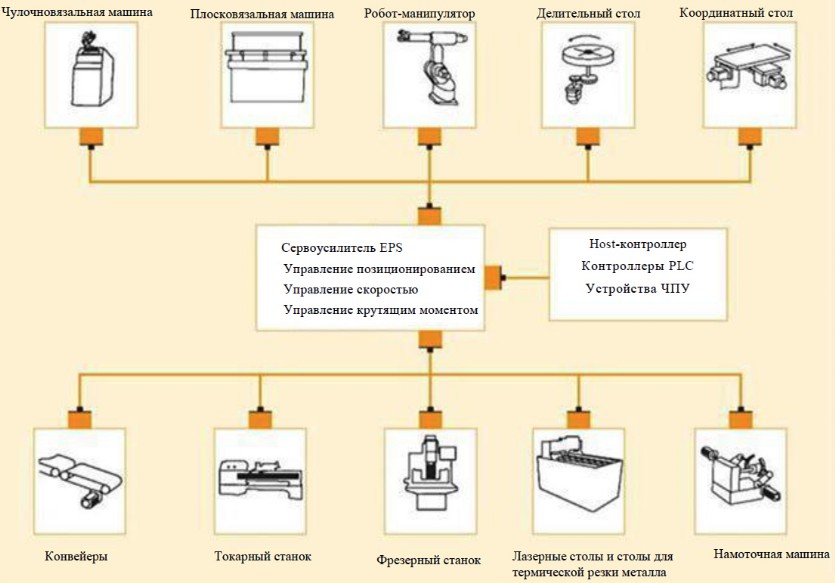 Чулочновязальная машина

Плосковязальная машина

Робот-манипулятор

Делительный стол

Координатный стол

Сервоусилитель EPS
Управление позиционированием
Управление скоростью
Управление крутящим моментом

Host-контроллер
Контроллеры PLC
Устройства ЧПУ

Конвейеры

Токарный станок

Фрезерный станок

Лазерные столы и столы для термической резки металла

Намоточная машина